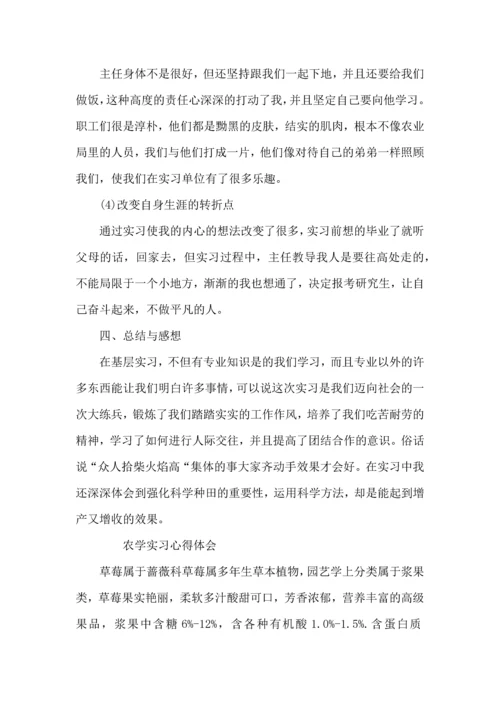 主任身体不是很好，但还坚持跟我们一起下地，并且还要给我们做饭，这种高度的责任心深深的打动了我，并且坚定自己要向他学习。职工们很是淳朴，他们都是黝黑的皮肤，结实的肌肉，根本不像农业局里的人员，我们与他们打成一片，他们像对待自己的弟弟一样照顾我们，使我们在实习单位有了很多乐趣。

(4)改变自身生涯的转折点

通过实习使我的内心的想法改变了很多，实习前想的毕业了就听父母的话，回家去，但实习过程中，主任教导我人是要往高处走的，不能局限于一个小地方，渐渐的我也想通了，决定报考研究生，让自己奋斗起来，不做平凡的人。

四、总结与感想

在基层实习，不但有专业知识是的我们学习，而且专业以外的许多东西能让我们明白许多事情，可以说这次实习是我们迈向社会的一次大练兵，锻炼了我们踏踏实实的工作作风，培养了我们吃苦耐劳的精神，学习了如何进行人际交往，并且提高了团结合作的意识。俗话说“众人拾柴火焰高“集体的事大家齐动手效果才会好。在实习中我还深深体会到强化科学种田的重要性，运用科学方法，却是能起到增产又增收的效果。

农学实习心得体会

草莓属于蔷薇科草莓属多年生草本植物，园艺学上分类属于浆果类，草莓果实艳丽，柔软多汁酸甜可口，芳香浓郁，营养丰富的高级果品，浆果中含糖 6%-12%，含各种有机酸 1.0%-1.5%.含蛋白质